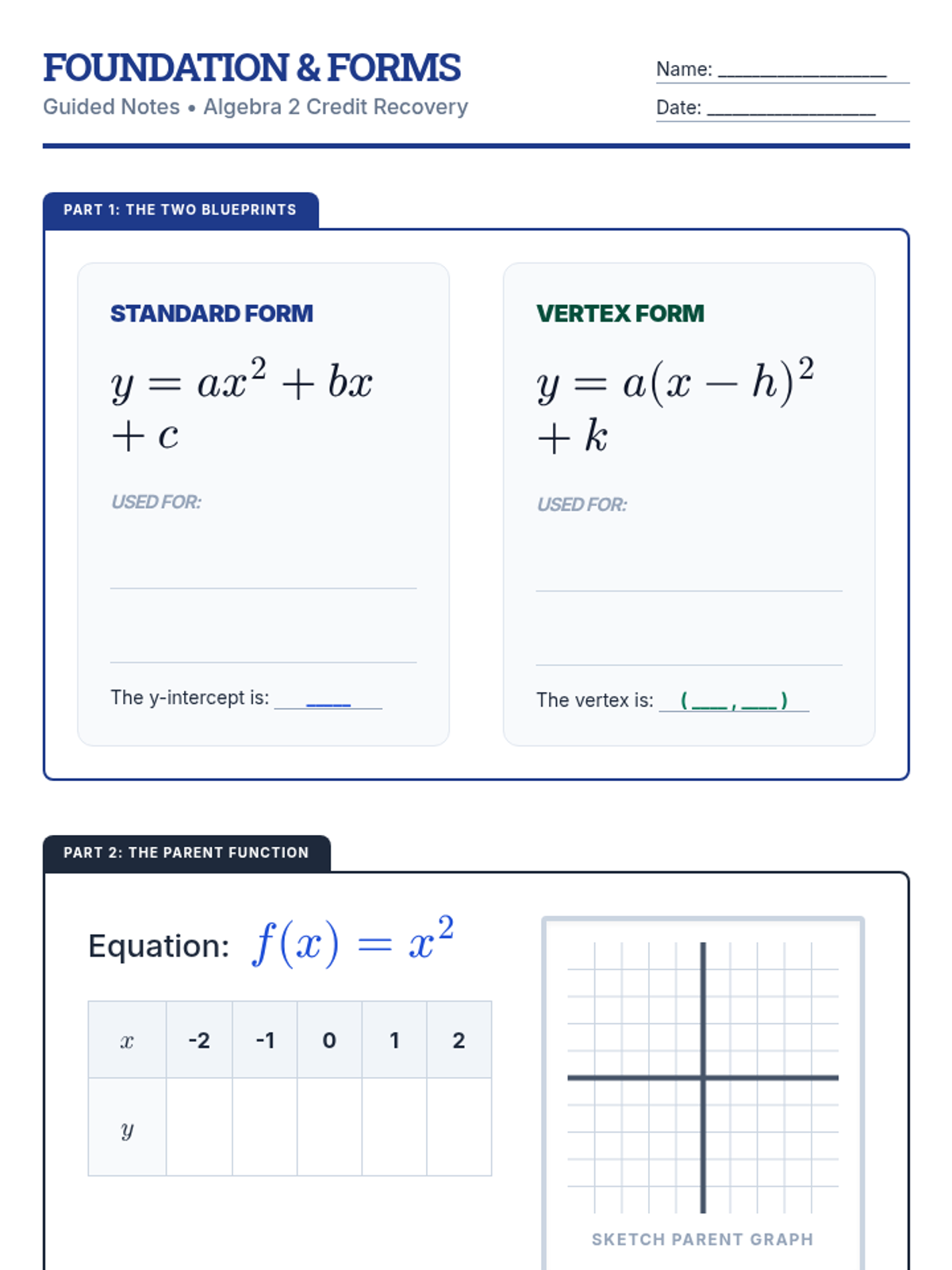 FOUNDATION & FORMS
Guided Notes • Algebra 2 Credit Recovery

Name: ________________
Date: ________________

PART 1: THE TWO BLUEPRINTS

STANDARD FORM

$y = ax^2 + bx + c$

USED FOR:

The y-intercept is: ____

VERTEX FORM

$y = a(x - h)^2 + k$

USED FOR:

The vertex is: ( ___ , ___ )

PART 2: THE PARENT FUNCTION

Equation: $f(x) = x^2$

| $x$ | -2 | -1 | 0 | 1 | 2 |
|---|---|---|---|---|---|
| $y$ | | | | | |

SKETCH PARENT GRAPH